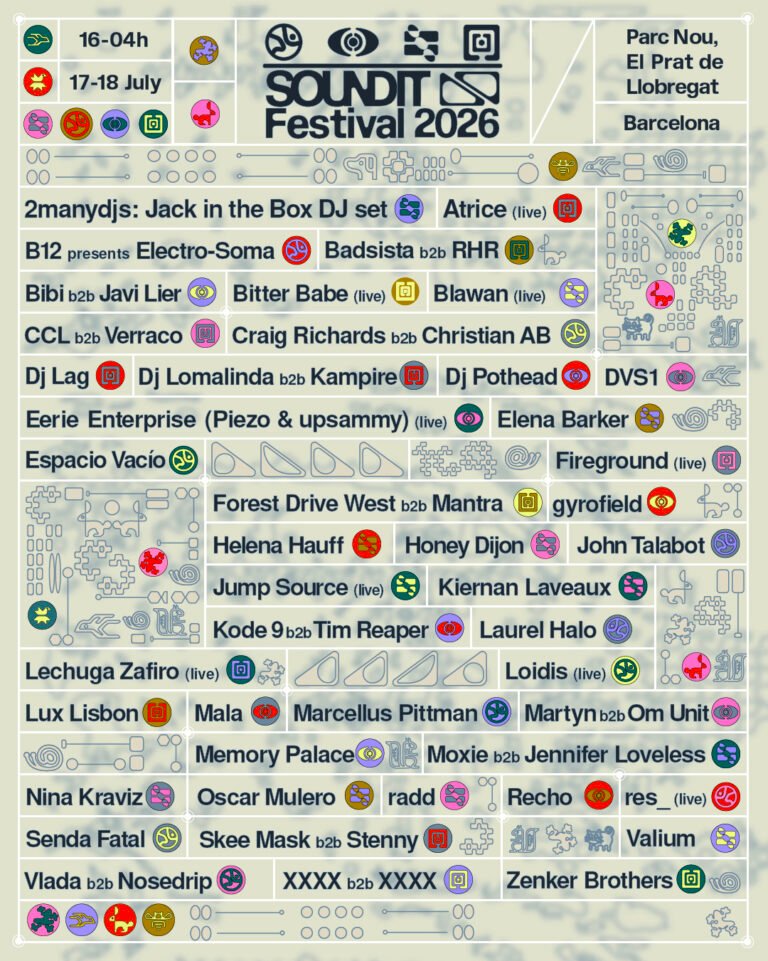 16-04h

17-18 July

SOUNDIT
Festival 2026

Parc Nou,
El Prat de
Llobregat

Barcelona

2manydjs: Jack in the Box DJ set

Atrice (live)

B12 presents Electro-Soma

Badsista b2b RHR

Bibi b2b Javi Lier

Bitter Babe (live)

Blawan (live)

CCL b2b Verraco

Craig Richards b2b Christian AB

Dj Lag

Dj Lomalinda b2b Kampire

Dj Pothead

DVS1

Eerie Enterprise (Piezo & upsammy) (live)

Elena Barker

Espacio Vacío

Fireground (live)

Forest Drive West b2b Mantra

gyrofield

Helena Hauff

Honey Dijon

John Talabot

Jump Source (live)

Kiernan Laveaux

Kode 9 b2b Tim Reaper

Laurel Halo

Lechuga Zafiro (live)

Loidis (live)

Lux Lisbon

Mala

Marcellus Pittman

Martyn b2b Om Unit

Memory Palace

Moxie b2b Jennifer Loveless

Nina Kraviz

Oscar Mulero

radd

Recho

res_ (live)

Senda Fatal

Skee Mask b2b Stenny

Valium

Vlada b2b Nosedrip

XXXX b2b XXXX

Zenker Brothers